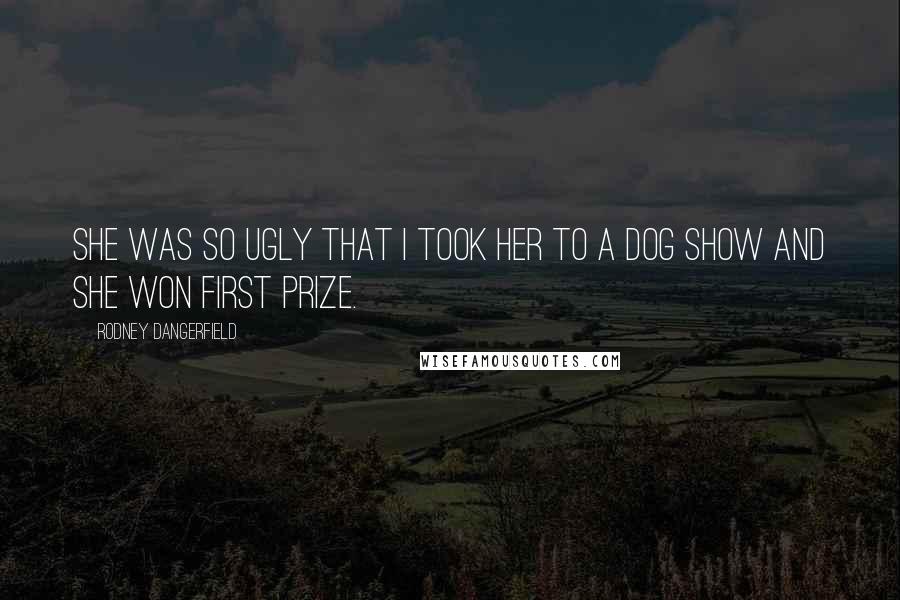 SHE WAS SO UGLY THAT I TOOK HER TO A DOG SHOW AND SHE WON FIRST PRIZE.

RODNEY DANGERFIELD

WISEFAMOUSQUOTES.COM